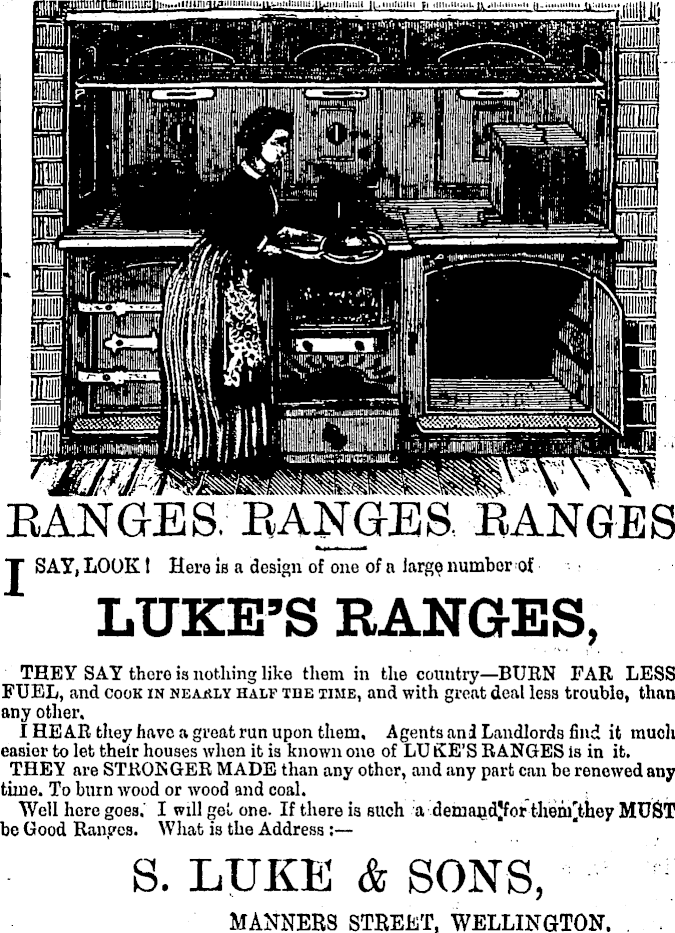 RANGES. RANGES. RANGES

I SAY, LOOK! Here is a design of one of a large number of

LUKE'S RANGES,

THEY SAY there is nothing like them in the country—BURN FAR LESS FUEL, and COOK IN NEARLY HALF THE TIME, and with great deal less trouble, than any other.

I HEAR they have a great run upon them. Agents and Landlords find it much easier to let their houses when it is known one of LUKE'S RANGES is in it.

THEY are STRONGER MADE than any other, and any part can be renewed any time. To burn wood or wood and coal.

Well here goes. I will get one. If there is such a demand for them they MUST be Good Ranges. What is the Address :—

S. LUKE & SONS,

MANNERS STREET, WELLINGTON.